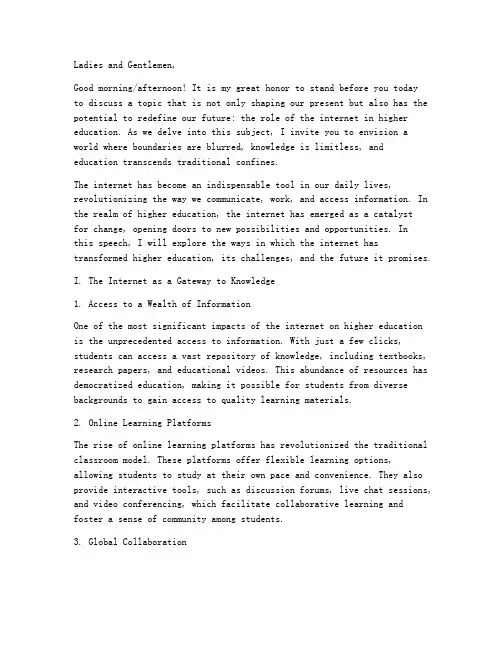 Ladies and Gentlemen,

Good morning/afternoon! It is my great honor to stand before you today to discuss a topic that is not only shaping our present but also has the potential to redefine our future: the role of the internet in higher education. As we delve into this subject, I invite you to envision a world where boundaries are blurred, knowledge is limitless, and education transcends traditional confines.

The internet has become an indispensable tool in our daily lives, revolutionizing the way we communicate, work, and access information. In the realm of higher education, the internet has emerged as a catalyst for change, opening doors to new possibilities and opportunities. In this speech, I will explore the ways in which the internet has transformed higher education, its challenges, and the future it promises.

I. The Internet as a Gateway to Knowledge

1. Access to a Wealth of Information

One of the most significant impacts of the internet on higher education is the unprecedented access to information. With just a few clicks, students can access a vast repository of knowledge, including textbooks, research papers, and educational videos. This abundance of resources has democratized education, making it possible for students from diverse backgrounds to gain access to quality learning materials.

2. Online Learning Platforms

The rise of online learning platforms has revolutionized the traditional classroom model. These platforms offer flexible learning options, allowing students to study at their own pace and convenience. They also provide interactive tools, such as discussion forums, live chat sessions, and video conferencing, which facilitate collaborative learning and foster a sense of community among students.

3. Global Collaboration